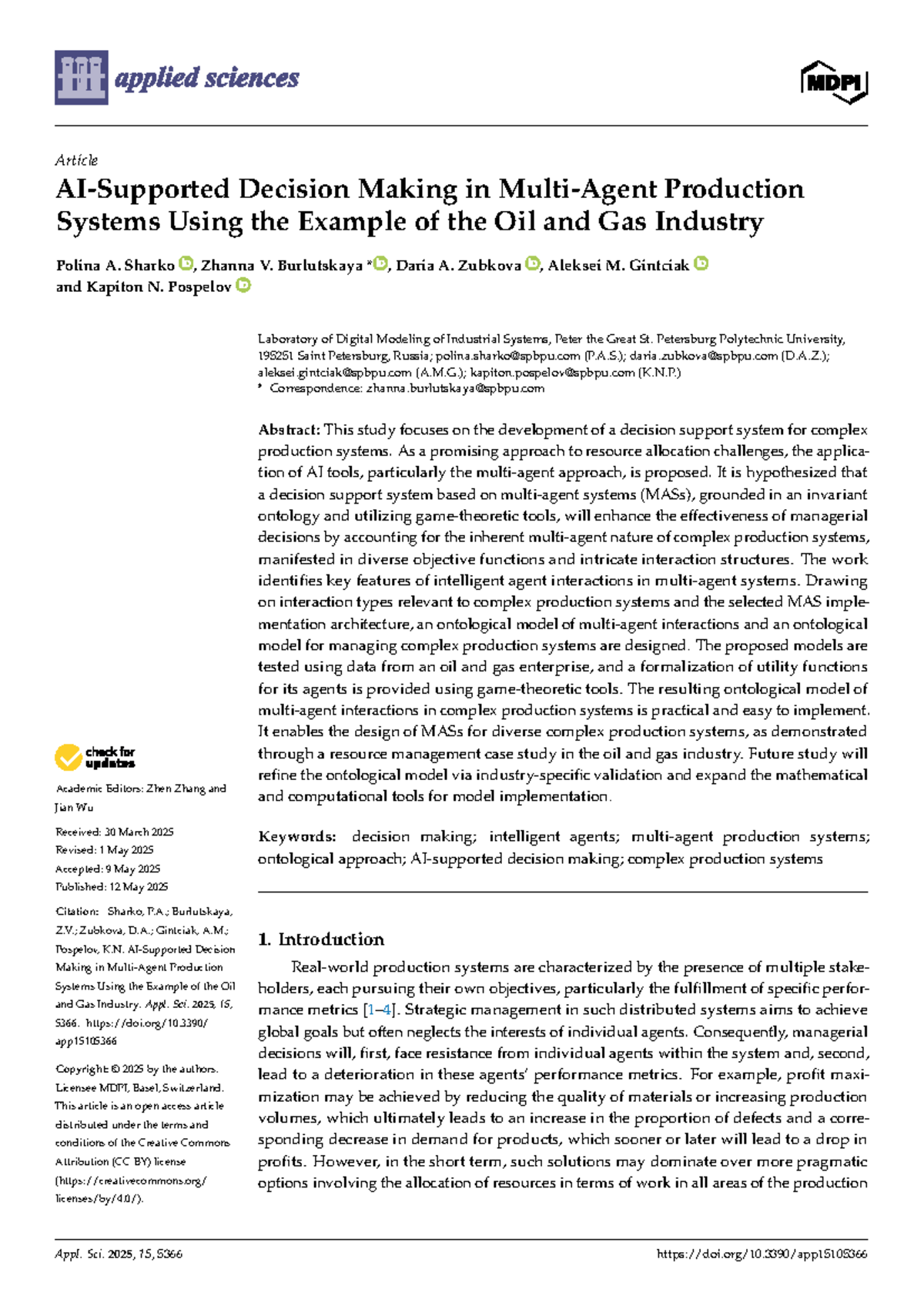 applied sciences

MDPI

Article
AI-Supported Decision Making in Multi-Agent Production Systems Using the Example of the Oil and Gas Industry

Polina A. Sharko, Zhanna V. Burlutskaya *, Daria A. Zubkova, Aleksei M. Gintciak and Kapiton N. Pospelov

Laboratory of Digital Modeling of Industrial Systems, Peter the Great St. Petersburg Polytechnic University, 195251 Saint Petersburg, Russia; polina.sharko@spbpu.com (P.A.S.); daria.zubkova@spbpu.com (D.A.Z.); aleksei.gintciak@spbpu.com (A.M.G.); kapiton.pospelov@spbpu.com (K.N.P.)
* Correspondence: zhanna.burlutskaya@spbpu.com

Abstract: This study focuses on the development of a decision support system for complex production systems. As a promising approach to resource allocation challenges, the application of AI tools, particularly the multi-agent approach, is proposed. It is hypothesized that a decision support system based on multi-agent systems (MASs), grounded in an invariant ontology and utilizing game-theoretic tools, will enhance the effectiveness of managerial decisions by accounting for the inherent multi-agent nature of complex production systems, manifested in diverse objective functions and intricate interaction structures. The work identifies key features of intelligent agent interactions in multi-agent systems. Drawing on interaction types relevant to complex production systems and the selected MAS implementation architecture, an ontological model of multi-agent interactions and an ontological model for managing complex production systems are designed. The proposed models are tested using data from an oil and gas enterprise, and a formalization of utility functions for its agents is provided using game-theoretic tools. The resulting ontological model of multi-agent interactions in complex production systems is practical and easy to implement. It enables the design of MASs for diverse complex production systems, as demonstrated through a resource management case study in the oil and gas industry. Future study will refine the ontological model via industry-specific validation and expand the mathematical and computational tools for model implementation.

Keywords: decision making; intelligent agents; multi-agent production systems; ontological approach; AI-supported decision making; complex production systems

check for updates

Academic Editors: Zhen Zhang and Jian Wu

Received: 30 March 2025
Revised: 1 May 2025
Accepted: 9 May 2025
Published: 12 May 2025

Citation: Sharko, P.A.; Burlutskaya, Z.V.; Zubkova, D.A.; Gintciak, A.M.; Pospelov, K.N. AI-Supported Decision Making in Multi-Agent Production Systems Using the Example of the Oil and Gas Industry. Appl. Sci. 2025, 15, 5366. https://doi.org/10.3390/app15105366

Copyright: © 2025 by the authors. Licensee MDPI, Basel, Switzerland. This article is an open access article distributed under the terms and conditions of the Creative Commons Attribution (CC BY) license (https://creativecommons.org/licenses/by/4.0/).

1. Introduction

Real-world production systems are characterized by the presence of multiple stakeholders, each pursuing their own objectives, particularly the fulfillment of specific performance metrics [1–4]. Strategic management in such distributed systems aims to achieve global goals but often neglects the interests of individual agents. Consequently, managerial decisions will, first, face resistance from individual agents within the system and, second, lead to a deterioration in these agents' performance metrics. For example, profit maximization may be achieved by reducing the quality of materials or increasing production volumes, which ultimately leads to an increase in the proportion of defects and a corresponding decrease in demand for products, which sooner or later will lead to a drop in profits. However, in the short term, such solutions may dominate over more pragmatic options involving the allocation of resources in terms of work in all areas of the production

Appl. Sci. 2025, 15, 5366

https://doi.org/10.3390/app15105366